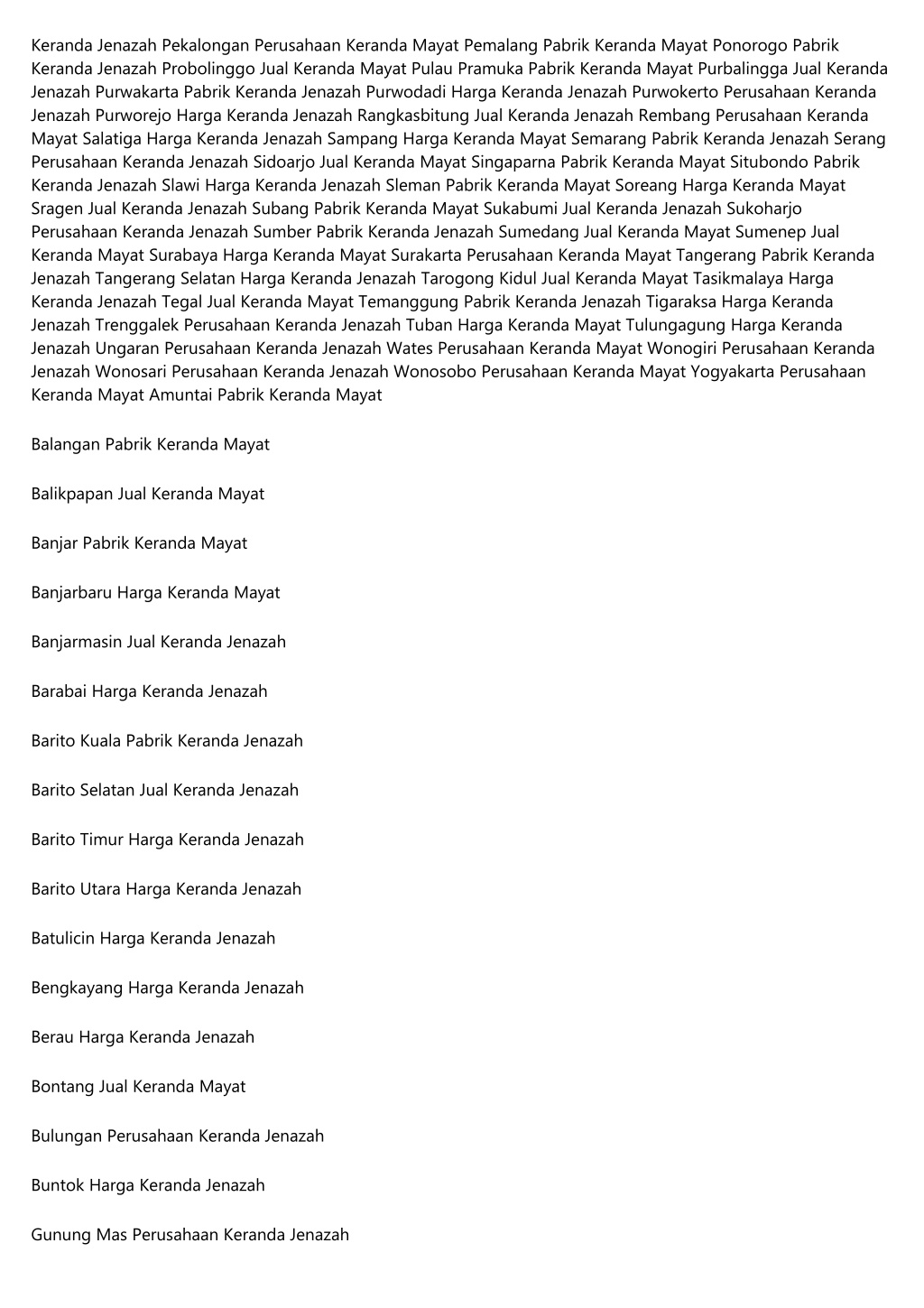 Keranda Jenazah Pekalongan Perusahaan Keranda Mayat Pemalang Pabrik Keranda Mayat Ponorogo Pabrik Keranda Jenazah Probolinggo Jual Keranda Mayat Pulau Pramuka Pabrik Keranda Mayat Purbalingga Jual Keranda Jenazah Purwakarta Pabrik Keranda Jenazah Purwodadi Harga Keranda Jenazah Purwokerto Perusahaan Keranda Jenazah Purworejo Harga Keranda Jenazah Rangkasbitung Jual Keranda Jenazah Rembang Perusahaan Keranda Mayat Salatiga Harga Keranda Jenazah Sampang Harga Keranda Mayat Semarang Pabrik Keranda Jenazah Serang Perusahaan Keranda Jenazah Sidoarjo Jual Keranda Mayat Singaparna Pabrik Keranda Mayat Situbondo Pabrik Keranda Jenazah Slawi Harga Keranda Jenazah Sleman Pabrik Keranda Mayat Soreang Harga Keranda Mayat Sragen Jual Keranda Jenazah Subang Pabrik Keranda Mayat Sukabumi Jual Keranda Jenazah Sukoharjo Perusahaan Keranda Jenazah Sumber Pabrik Keranda Jenazah Sumedang Jual Keranda Mayat Sumenep Jual Keranda Mayat Surabaya Harga Keranda Mayat Surakarta Perusahaan Keranda Mayat Tangerang Pabrik Keranda Jenazah Tangerang Selatan Harga Keranda Jenazah Tarogong Kidul Jual Keranda Mayat Tasikmalaya Harga Keranda Jenazah Tegal Jual Keranda Mayat Temanggung Pabrik Keranda Jenazah Tigaraksa Harga Keranda Jenazah Trenggalek Perusahaan Keranda Jenazah Tuban Harga Keranda Mayat Tulungagung Harga Keranda Jenazah Ungaran Perusahaan Keranda Jenazah Wates Perusahaan Keranda Mayat Wonogiri Perusahaan Keranda Jenazah Wonosari Perusahaan Keranda Jenazah Wonosobo Perusahaan Keranda Mayat Yogyakarta Perusahaan Keranda Mayat Amuntai Pabrik Keranda Mayat

Balangan Pabrik Keranda Mayat

Balikpapan Jual Keranda Mayat

Banjar Pabrik Keranda Mayat

Banjarbaru Harga Keranda Mayat

Banjarmasin Jual Keranda Jenazah

Barabai Harga Keranda Jenazah

Barito Kuala Pabrik Keranda Jenazah

Barito Selatan Jual Keranda Jenazah

Barito Timur Harga Keranda Jenazah

Barito Utara Harga Keranda Jenazah

Batulicin Harga Keranda Jenazah

Bengkayang Harga Keranda Jenazah

Berau Harga Keranda Jenazah

Bontang Jual Keranda Mayat

Bulungan Perusahaan Keranda Jenazah

Buntok Harga Keranda Jenazah

Gunung Mas Perusahaan Keranda Jenazah